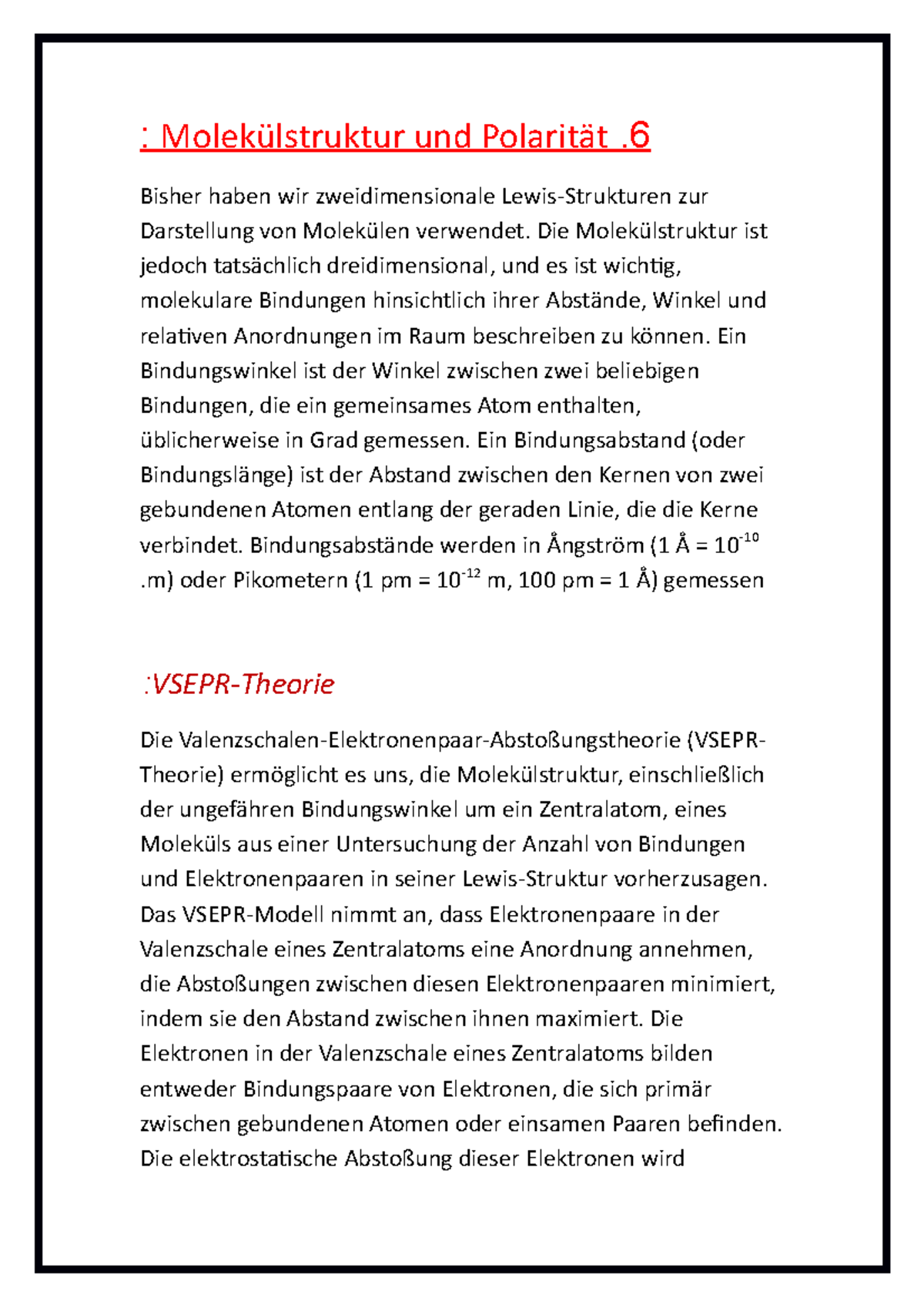 : Molekülstruktur und Polarität .6

Bisher haben wir zweidimensionale Lewis-Strukturen zur Darstellung von Molekülen verwendet. Die Molekülstruktur ist jedoch tatsächlich dreidimensional, und es ist wichtig, molekulare Bindungen hinsichtlich ihrer Abstände, Winkel und relativen Anordnungen im Raum beschreiben zu können. Ein Bindungswinkel ist der Winkel zwischen zwei beliebigen Bindungen, die ein gemeinsames Atom enthalten, üblicherweise in Grad gemessen. Ein Bindungsabstand (oder Bindungslänge) ist der Abstand zwischen den Kernen von zwei gebundenen Atomen entlang der geraden Linie, die die Kerne verbindet. Bindungsabstände werden in Ångström (1 Å = $10^{-10}$ .m) oder Pikometern (1 pm = $10^{-12}$ m, 100 pm = 1 Å) gemessen

:VSEPR-Theorie

Die Valenzschalen-Elektronenpaar-Abstoßungstheorie (VSEPR-Theorie) ermöglicht es uns, die Molekülstruktur, einschließlich der ungefähren Bindungswinkel um ein Zentralatom, eines Moleküls aus einer Untersuchung der Anzahl von Bindungen und Elektronenpaaren in seiner Lewis-Struktur vorherzusagen. Das VSEPR-Modell nimmt an, dass Elektronenpaare in der Valenzschale eines Zentralatoms eine Anordnung annehmen, die Abstoßungen zwischen diesen Elektronenpaaren minimiert, indem sie den Abstand zwischen ihnen maximiert. Die Elektronen in der Valenzschale eines Zentralatoms bilden entweder Bindungspaare von Elektronen, die sich primär zwischen gebundenen Atomen oder einsamen Paaren befinden. Die elektrostatische Abstoßung dieser Elektronen wird